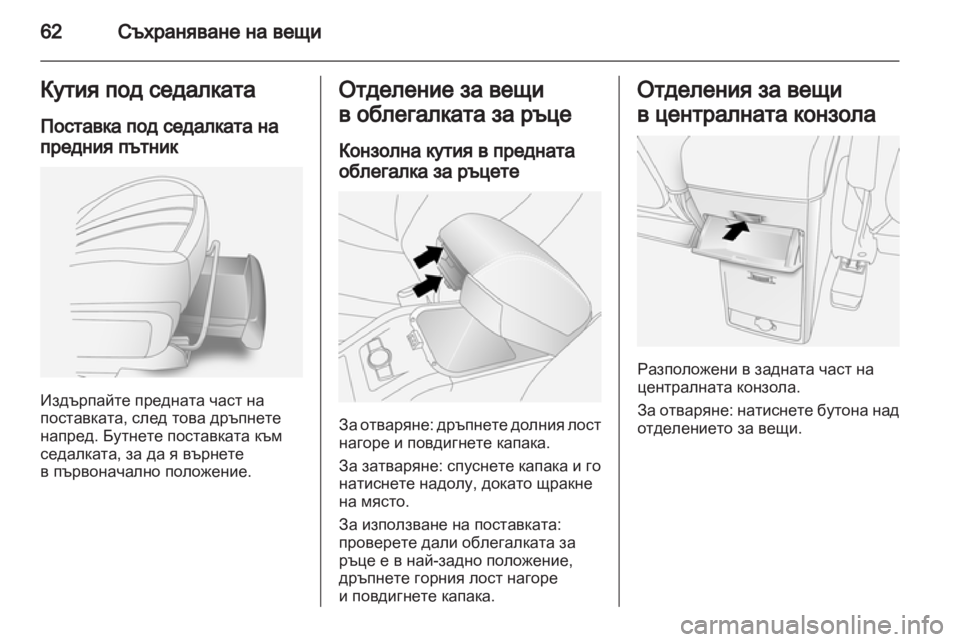 62 Съхраняване на вещи

Кутия под седалката

Поставка под седалката на предния пътник

Издърпайте предната част на поставката, след това дръпнете напред. Бутнете поставката към седалката, за да я върнете в първоначално положение.

Отделение за вещи в облегалката за ръце

Конзолна кутия в предната облегалка за ръцете

За отваряне: дръпнете долния лост нагоре и повдигнете капака.

За затваряне: спуснете капака и го натиснете надолу, докато щракне на място.

За използване на поставката: проверете дали облегалката за ръце е в най-задно положение, дръпнете горния лост нагоре и повдигнете капака.

Отделения за вещи в централната конзола

Разположени в задната част на централната конзола.

За отваряне: натиснете бутона над отделението за вещи.

carmanualsonline.info